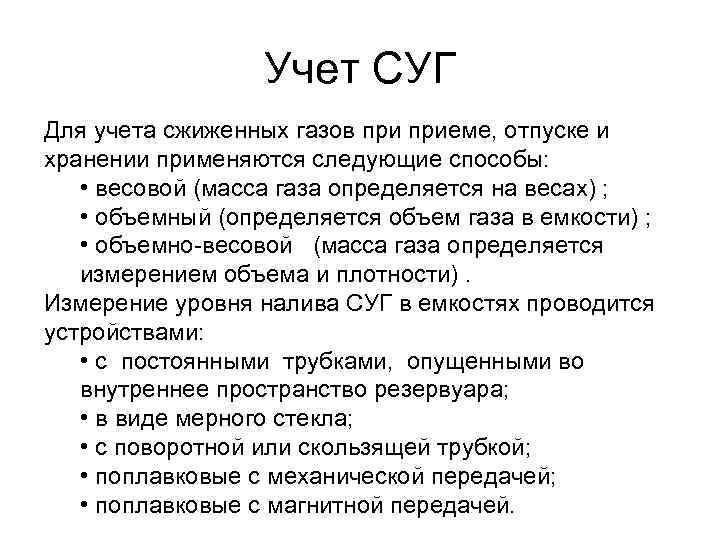 Учет СУГ

Для учета сжиженных газов при приеме, отпуске и хранении применяются следующие способы:

• весовой (масса газа определяется на весах) ;
• объемный (определяется объем газа в емкости) ;
• объемно-весовой (масса газа определяется измерением объема и плотности) .

Измерение уровня налива СУГ в емкостях проводится устройствами:

• с постоянными трубками, опущенными во внутреннее пространство резервуара;
• в виде мерного стекла;
• с поворотной или скользящей трубкой;
• поплавковые с механической передачей;
• поплавковые с магнитной передачей.